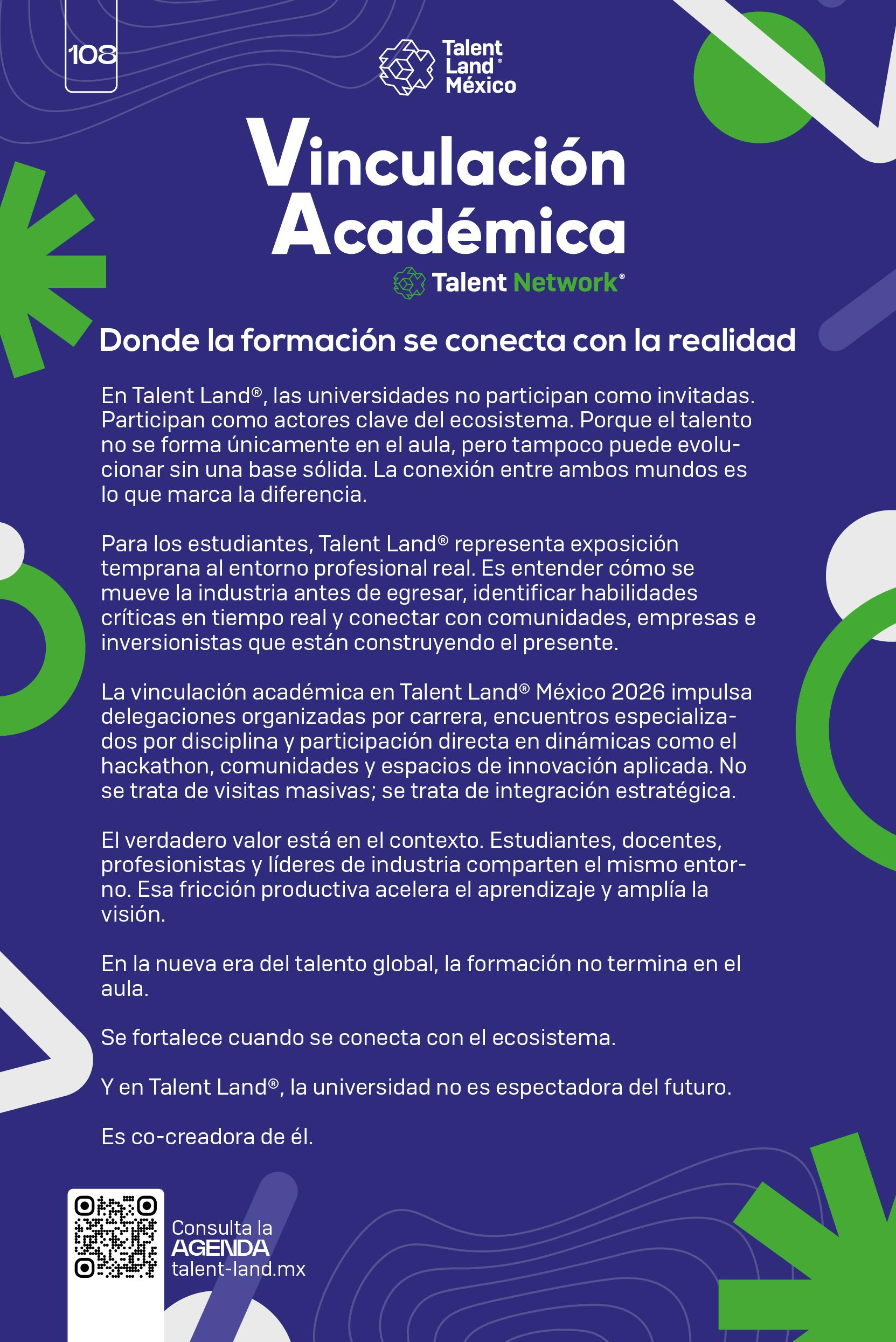 108

Talent Land® México

Vinculación Académica

Talent Network®

Donde la formación se conecta con la realidad

En Talent Land®, las universidades no participan como invitadas. Participan como actores clave del ecosistema. Porque el talento no se forma únicamente en el aula, pero tampoco puede evolucionar sin una base sólida. La conexión entre ambos mundos es lo que marca la diferencia.

Para los estudiantes, Talent Land® representa exposición temprana al entorno profesional real. Es entender cómo se mueve la industria antes de egresar, identificar habilidades críticas en tiempo real y conectar con comunidades, empresas e inversionistas que están construyendo el presente.

La vinculación académica en Talent Land® México 2026 impulsa delegaciones organizadas por carrera, encuentros especializados por disciplina y participación directa en dinámicas como el hackathon, comunidades y espacios de innovación aplicada. No se trata de visitas masivas; se trata de integración estratégica.

El verdadero valor está en el contexto. Estudiantes, docentes, profesionistas y líderes de industria comparten el mismo entorno. Esa fricción productiva acelera el aprendizaje y amplía la visión.

En la nueva era del talento global, la formación no termina en el aula.

Se fortalece cuando se conecta con el ecosistema.

Y en Talent Land®, la universidad no es espectadora del futuro.

Es co-creadora de él.

Consulta la AGENDA talent-land.mx